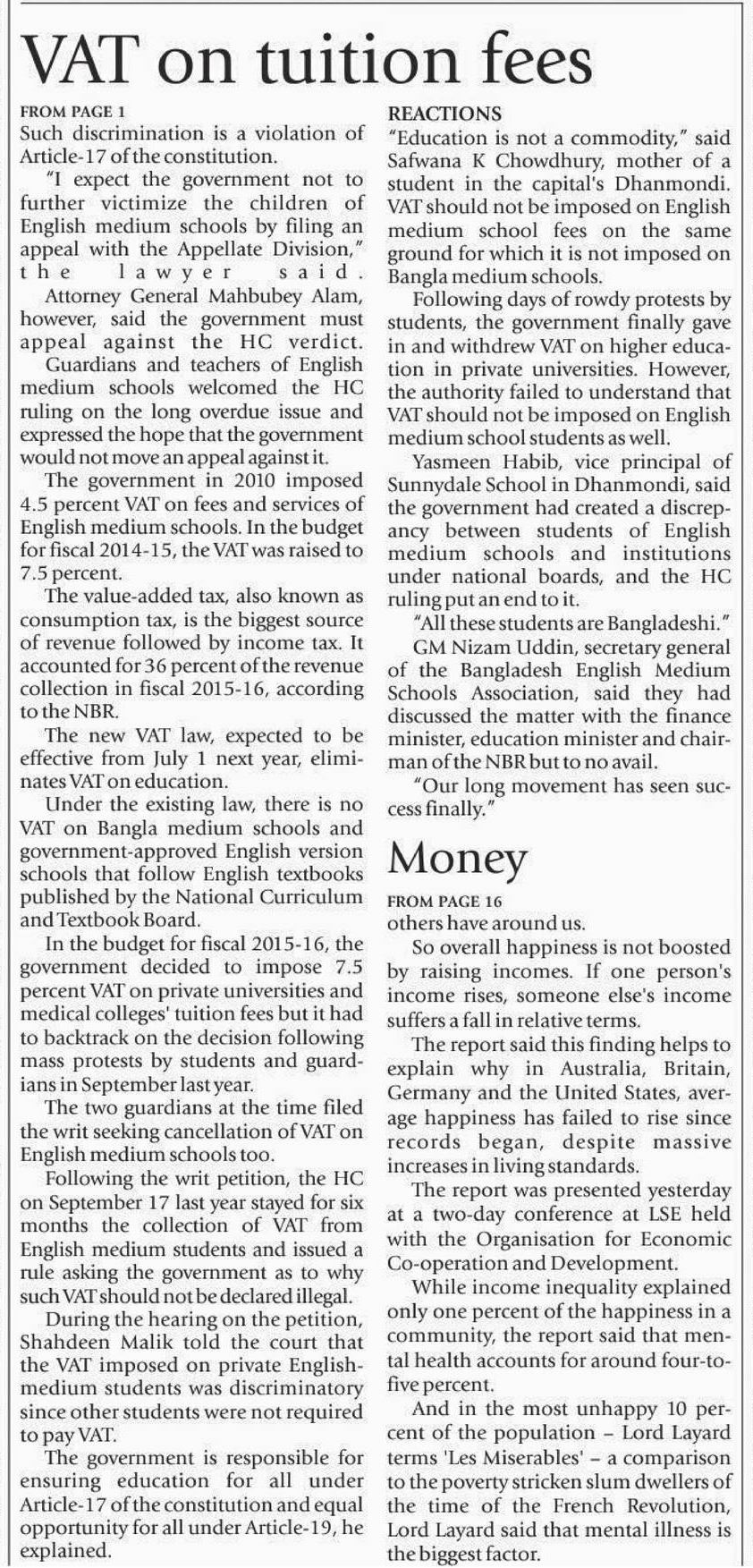 VAT on tuition fees

FROM PAGE 1
Such discrimination is a violation of Article-17 of the constitution.

"I expect the government not to further victimize the children of English medium schools by filing an appeal with the Appellate Division," the lawyer said.

Attorney General Mahbubey Alam, however, said the government must appeal against the HC verdict.

Guardians and teachers of English medium schools welcomed the HC ruling on the long overdue issue and expressed the hope that the government would not move an appeal against it.

The government in 2010 imposed 4.5 percent VAT on fees and services of English medium schools. In the budget for fiscal 2014-15, the VAT was raised to 7.5 percent.

The value-added tax, also known as consumption tax, is the biggest source of revenue followed by income tax. It accounted for 36 percent of the revenue collection in fiscal 2015-16, according to the NBR.

The new VAT law, expected to be effective from July 1 next year, eliminates VAT on education.

Under the existing law, there is no VAT on Bangla medium schools and government-approved English version schools that follow English textbooks published by the National Curriculum and Textbook Board.

In the budget for fiscal 2015-16, the government decided to impose 7.5 percent VAT on private universities and medical colleges' tuition fees but it had to backtrack on the decision following mass protests by students and guardians in September last year.

The two guardians at the time filed the writ seeking cancellation of VAT on English medium schools too.

Following the writ petition, the HC on September 17 last year stayed for six months the collection of VAT from English medium students and issued a rule asking the government as to why such VAT should not be declared illegal.

During the hearing on the petition, Shahdeen Malik told the court that the VAT imposed on private English-medium students was discriminatory since other students were not required to pay VAT.

The government is responsible for ensuring education for all under Article-17 of the constitution and equal opportunity for all under Article-19, he explained.

REACTIONS
"Education is not a commodity," said Safwana K Chowdhury, mother of a student in the capital's Dhanmondi. VAT should not be imposed on English medium school fees on the same ground for which it is not imposed on Bangla medium schools.

Following days of rowdy protests by students, the government finally gave in and withdrew VAT on higher education in private universities. However, the authority failed to understand that VAT should not be imposed on English medium school students as well.

Yasmeen Habib, vice principal of Sunnydale School in Dhanmondi, said the government had created a discrepancy between students of English medium schools and institutions under national boards, and the HC ruling put an end to it.

"All these students are Bangladeshi."

GM Nizam Uddin, secretary general of the Bangladesh English Medium Schools Association, said they had discussed the matter with the finance minister, education minister and chairman of the NBR but to no avail.

"Our long movement has seen success finally."

Money

FROM PAGE 16
others have around us.

So overall happiness is not boosted by raising incomes. If one person's income rises, someone else's income suffers a fall in relative terms.

The report said this finding helps to explain why in Australia, Britain, Germany and the United States, average happiness has failed to rise since records began, despite massive increases in living standards.

The report was presented yesterday at a two-day conference at LSE held with the Organisation for Economic Co-operation and Development.

While income inequality explained only one percent of the happiness in a community, the report said that mental health accounts for around four-to-five percent.

And in the most unhappy 10 percent of the population – Lord Layard terms 'Les Miserables' – a comparison to the poverty stricken slum dwellers of the time of the French Revolution, Lord Layard said that mental illness is the biggest factor.